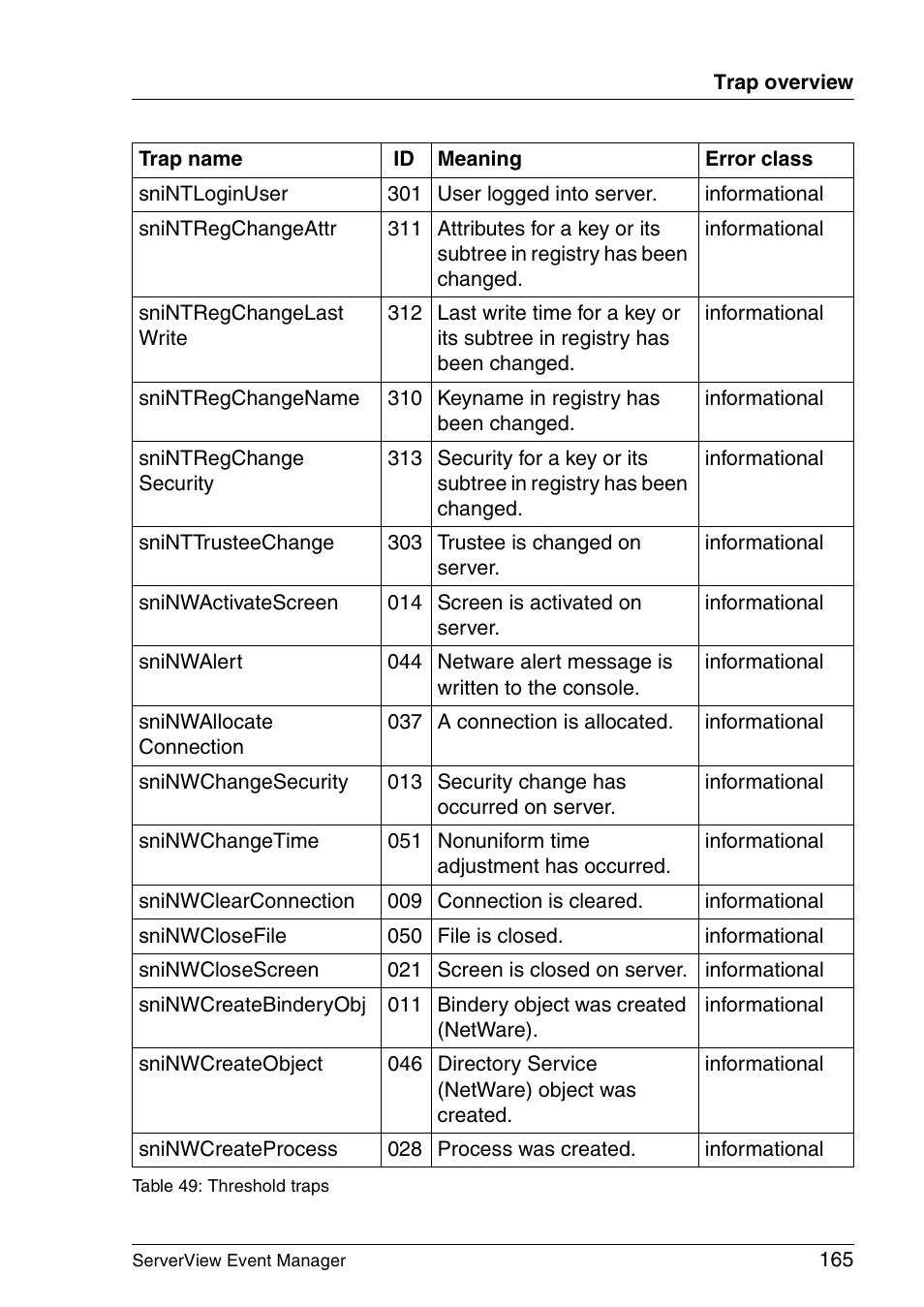 Trap overview

| Trap name | ID | Meaning | Error class |
|---|---|---|---|
| sniNTLoginUser | 301 | User logged into server. | informational |
| sniNTRegChangeAttr | 311 | Attributes for a key or its subtree in registry has been changed. | informational |
| sniNTRegChangeLast Write | 312 | Last write time for a key or its subtree in registry has been changed. | informational |
| sniNTRegChangeName | 310 | Keyname in registry has been changed. | informational |
| sniNTRegChange Security | 313 | Security for a key or its subtree in registry has been changed. | informational |
| sniNTTrusteeChange | 303 | Trustee is changed on server. | informational |
| sniNWActivateScreen | 014 | Screen is activated on server. | informational |
| sniNWAlert | 044 | Netware alert message is written to the console. | informational |
| sniNWAllocate Connection | 037 | A connection is allocated. | informational |
| sniNWChangeSecurity | 013 | Security change has occurred on server. | informational |
| sniNWChangeTime | 051 | Nonuniform time adjustment has occurred. | informational |
| sniNWClearConnection | 009 | Connection is cleared. | informational |
| sniNWCloseFile | 050 | File is closed. | informational |
| sniNWCloseScreen | 021 | Screen is closed on server. | informational |
| sniNWCreateBinderyObj | 011 | Bindery object was created (NetWare). | informational |
| sniNWCreateObject | 046 | Directory Service (NetWare) object was created. | informational |
| sniNWCreateProcess | 028 | Process was created. | informational |

Table 49: Threshold traps

ServerView Event Manager 165